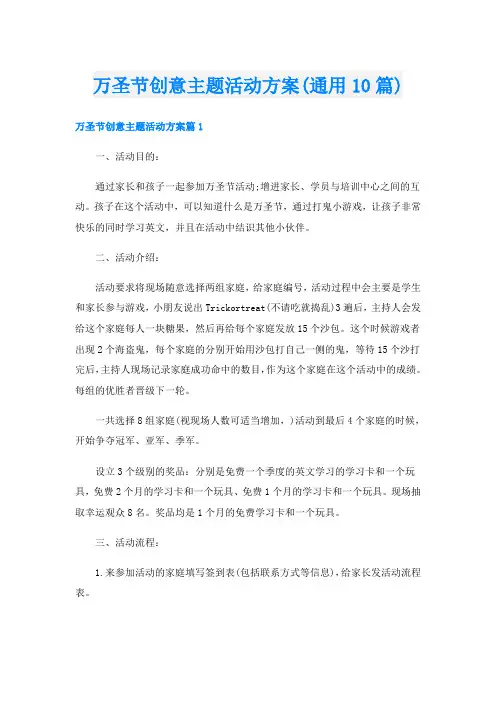 万圣节创意主题活动方案(通用10篇)

万圣节创意主题活动方案篇1

一、活动目的:

通过家长和孩子一起参加万圣节活动;增进家长、学员与培训中心之间的互动。孩子在这个活动中，可以知道什么是万圣节，通过打鬼小游戏，让孩子非常快乐的同时学习英文，并且在活动中结识其他小伙伴。

二、活动介绍:

活动要求将现场随意选择两组家庭，给家庭编号，活动过程中会主要是学生和家长参与游戏，小朋友说出Trickortreat(不请吃就捣乱)3遍后，主持人会发给这个家庭每人一块糖果，然后再给每个家庭发放15个沙包。这个时候游戏者出现2个海盗鬼，每个家庭的分别开始用沙包打自己一侧的鬼，等待15个沙打完后,主持人现场记录家庭成功命中的数目,作为这个家庭在这个活动中的成绩。每组的优胜者晋级下一轮。

一共选择8组家庭(视现场人数可适当增加，)活动到最后4个家庭的时候，开始争夺冠军、亚军、季军。

设立3个级别的奖品：分别是免费一个季度的英文学习的学习卡和一个玩具，免费2个月的学习卡和一个玩具、免费1个月的学习卡和一个玩具。现场抽取幸运观众8名。奖品均是1个月的免费学习卡和一个玩具。

三、活动流程:

1.来参加活动的家庭填写签到表(包括联系方式等信息),给家长发活动流程表。